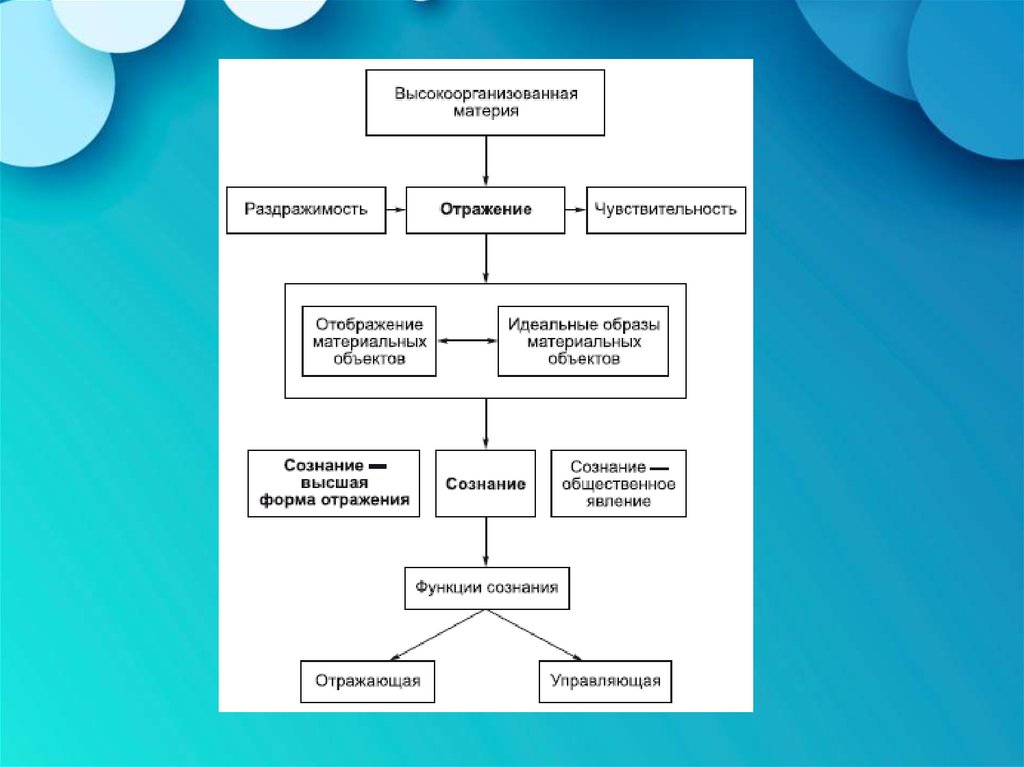 Высокоорганизованная материя

Раздражимость

Отражение

Чувствительность

Отображение материальных объектов

Идеальные образы материальных объектов

Сознание — высшая форма отражения

Сознание

Сознание — общественное явление

Функции сознания

Отражающая

Управляющая